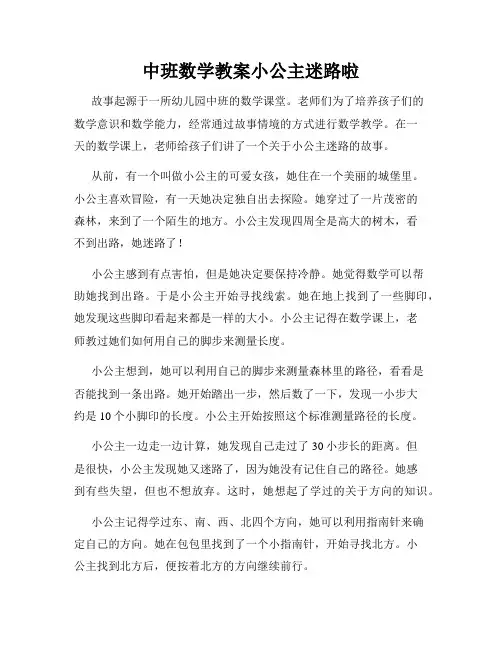 中班数学教案小公主迷路啦

故事起源于一所幼儿园中班的数学课堂。老师们为了培养孩子们的数学意识和数学能力，经常通过故事情境的方式进行数学教学。在一天的数学课上，老师给孩子们讲了一个关于小公主迷路的故事。

从前，有一个叫做小公主的可爱女孩，她住在一个美丽的城堡里。小公主喜欢冒险，有一天她决定独自出去探险。她穿过了一片茂密的森林，来到了一个陌生的地方。小公主发现四周全是高大的树木，看不到出路，她迷路了！

小公主感到有点害怕，但是她决定要保持冷静。她觉得数学可以帮助她找到出路。于是小公主开始寻找线索。她在地上找到了一些脚印，她发现这些脚印看起来都是一样的大小。小公主记得在数学课上，老师教过她们如何用自己的脚步来测量长度。

小公主想到，她可以利用自己的脚步来测量森林里的路径，看看是否能找到一条出路。她开始踏出一步，然后数了一下，发现一小步大约是10个小脚印的长度。小公主开始按照这个标准测量路径的长度。

小公主一边走一边计算，她发现自己走过了30小步长的距离。但是很快，小公主发现她又迷路了，因为她没有记住自己的路径。她感到有些失望，但也不想放弃。这时，她想起了学过的关于方向的知识。

小公主记得学过东、南、西、北四个方向，她可以利用指南针来确定自己的方向。她在包包里找到了一个小指南针，开始寻找北方。小公主找到北方后，便按着北方的方向继续前行。